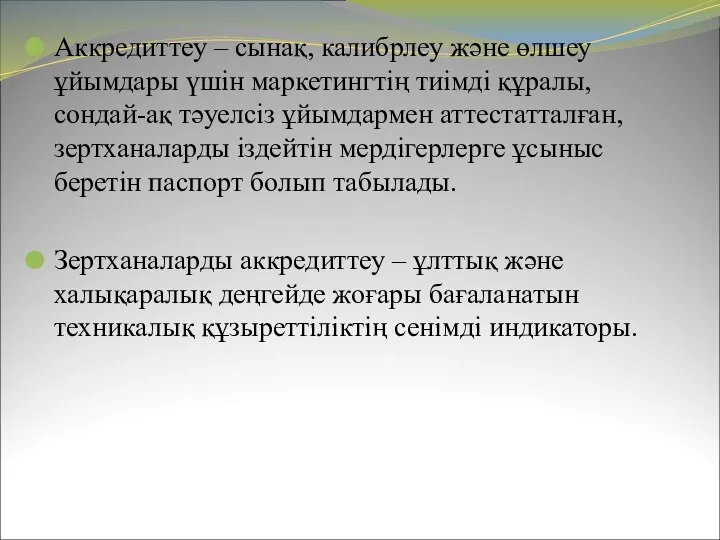 Аккредиттеу – сынақ, калибрлеу және өлшеу ұйымдары үшін маркетингтің тиімді құралы, сондай-ақ тәуелсіз ұйымдармен аттестатталған, зертханаларды іздейтін мердігерлерге ұсыныс беретін паспорт болып табылады.

Зертханаларды аккредиттеу – ұлттық және халықаралық деңгейде жоғары бағаланатын техникалық құзыреттіліктің сенімді индикаторы.